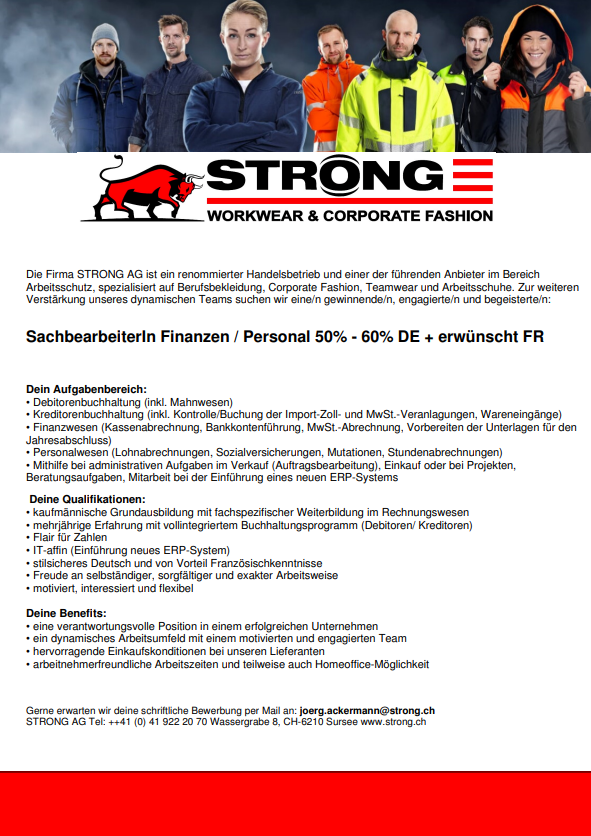 STRONG
WORKWEAR & CORPORATE FASHION

Die Firma STRONG AG ist ein renommierter Handelsbetrieb und einer der führenden Anbieter im Bereich Arbeitsschutz, spezialisiert auf Berufsbekleidung, Corporate Fashion, Teamwear und Arbeitsschuhe. Zur weiteren Verstärkung unseres dynamischen Teams suchen wir eine/n gewinnende/n, engagierte/n und begeisterte/n:

SachbearbeiterIn Finanzen / Personal 50% - 60% DE + erwünscht FR

Dein Aufgabenbereich:
• Debitorenbuchhaltung (inkl. Mahnwesen)
• Kreditorenbuchhaltung (inkl. Kontrolle/Buchung der Import-Zoll- und MwSt.-Veranlagungen, Wareneingänge)
• Finanzwesen (Kassenabrechnung, Bankkontenführung, MwSt.-Abrechnung, Vorbereiten der Unterlagen für den Jahresabschluss)
• Personalwesen (Lohnabrechnungen, Sozialversicherungen, Mutationen, Stundenabrechnungen)
• Mithilfe bei administrativen Aufgaben im Verkauf (Auftragsbearbeitung), Einkauf oder bei Projekten, Beratungsaufgaben, Mitarbeit bei der Einführung eines neuen ERP-Systems

Deine Qualifikationen:
• kaufmännische Grundausbildung mit fachspezifischer Weiterbildung im Rechnungswesen
• mehrjährige Erfahrung mit vollintegriertem Buchhaltungsprogramm (Debitoren/ Kreditoren)
• Flair für Zahlen
• IT-affin (Einführung neues ERP-System)
• stilsicheres Deutsch und von Vorteil Französischkenntnisse
• Freude an selbständiger, sorgfältiger und exakter Arbeitsweise
• motiviert, interessiert und flexibel

Deine Benefits:
• eine verantwortungsvolle Position in einem erfolgreichen Unternehmen
• ein dynamisches Arbeitsumfeld mit einem motivierten und engagierten Team
• hervorragende Einkaufskonditionen bei unseren Lieferanten
• arbeitnehmerfreundliche Arbeitszeiten und teilweise auch Homeoffice-Möglichkeit

Gerne erwarten wir deine schriftliche Bewerbung per Mail an: joerg.ackermann@strong.ch
STRONG AG Tel: ++41 (0) 41 922 20 70 Wassergrabe 8, CH-6210 Sursee www.strong.ch